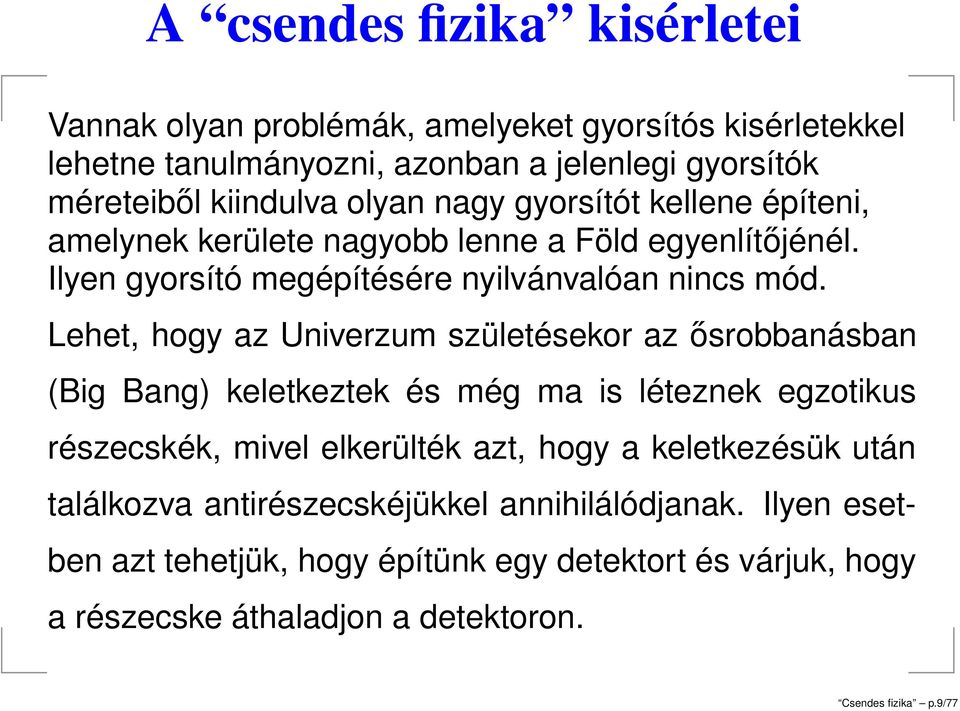 A “csendes fizika” kisérletei

Vannak olyan problémák, amelyeket gyorsítós kisérletekkel lehetne tanulmányozni, azonban a jelenlegi gyorsítók méreteiből kiindulva olyan nagy gyorsítót kellene építeni, amelynek kerülete nagyobb lenne a Föld egyenlítőjénél. Ilyen gyorsító megépítésére nyilvánvalóan nincs mód.

Lehet, hogy az Univerzum születésekor az ősrobbanásban (Big Bang) keletkeztek és még ma is léteznek egzotikus részecskék, mivel elkerülték azt, hogy a keletkezésük után találkozva antirészecskéjükkel annihilálódjanak. Ilyen esetben azt tehetjük, hogy építünk egy detektort és várjuk, hogy a részecske áthaladjon a detektoron.

“Csendes fizika” – p.9/77